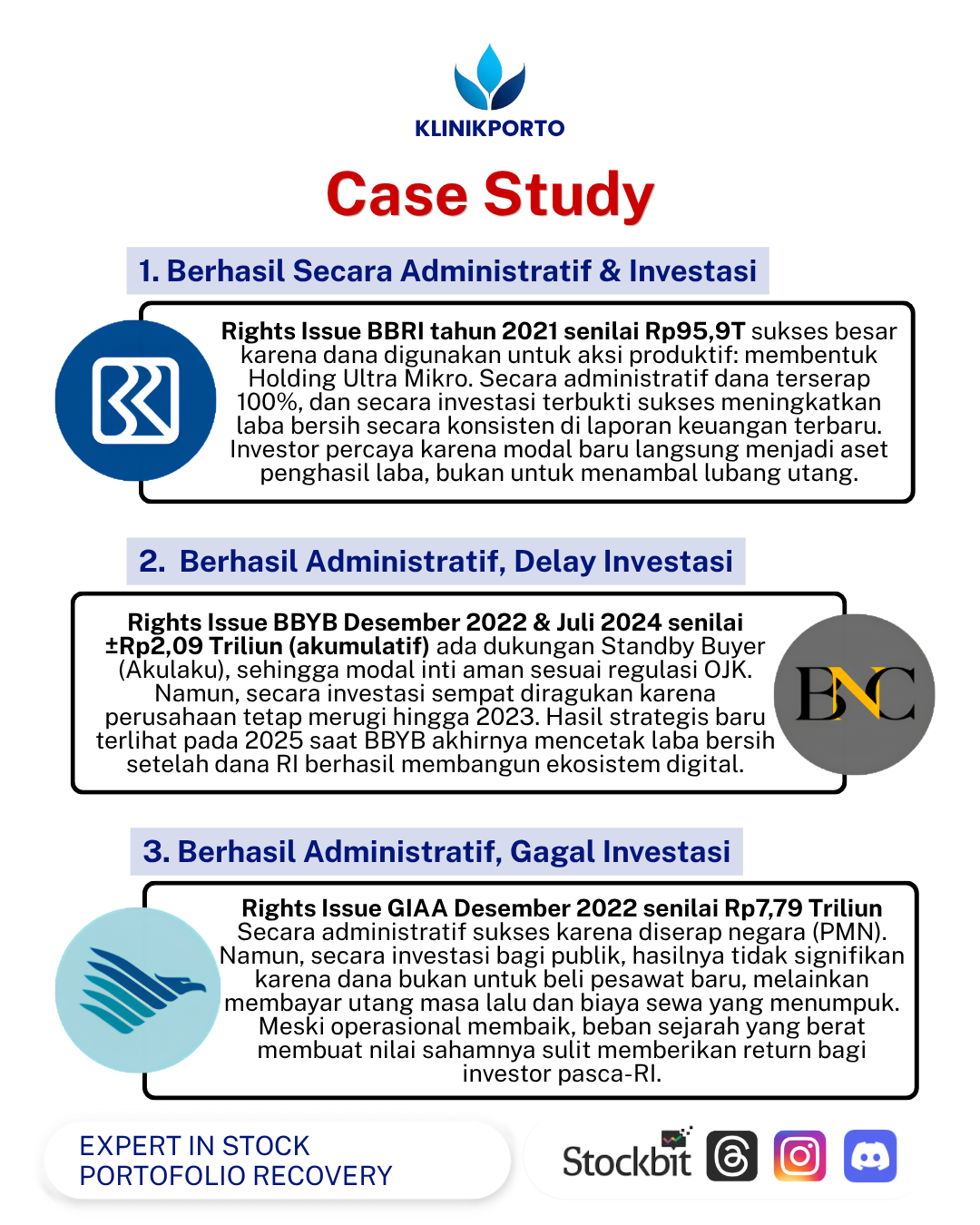 KLINIKPORTO

Case Study

1. Berhasil Secara Administratif & Investasi

Rights Issue BBRI tahun 2021 senilai Rp95,9T sukses besar karena dana digunakan untuk aksi produktif: membentuk Holding Ultra Mikro. Secara administratif dana terserap 100%, dan secara investasi terbukti sukses meningkatkan laba bersih secara konsisten di laporan keuangan terbaru. Investor percaya karena modal baru langsung menjadi aset penghasil laba, bukan untuk menambal lubang utang.

2. Berhasil Administratif, Delay Investasi

Rights Issue BBYB Desember 2022 & Juli 2024 senilai ±Rp2,09 Triliun (akumulatif) ada dukungan Standby Buyer (Akulaku), sehingga modal inti aman sesuai regulasi OJK. Namun, secara investasi sempat diragukan karena perusahaan tetap merugi hingga 2023. Hasil strategis baru terlihat pada 2025 saat BBYB akhirnya mencetak laba bersih setelah dana RI berhasil membangun ekosistem digital.

BNC

3. Berhasil Administratif, Gagal Investasi

Rights Issue GIAA Desember 2022 senilai Rp7,79 Triliun Secara administratif sukses karena diserap negara (PMN). Namun, secara investasi bagi publik, hasilnya tidak signifikan karena dana bukan untuk beli pesawat baru, melainkan membayar utang masa lalu dan biaya sewa yang menumpuk. Meski operasional membaik, beban sejarah yang berat membuat nilai sahamnya sulit memberikan return bagi investor pasca-RI.

EXPERT IN STOCK PORTOFOLIO RECOVERY

Stockbit